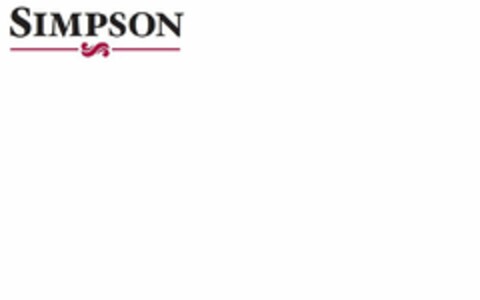 SIMPSON